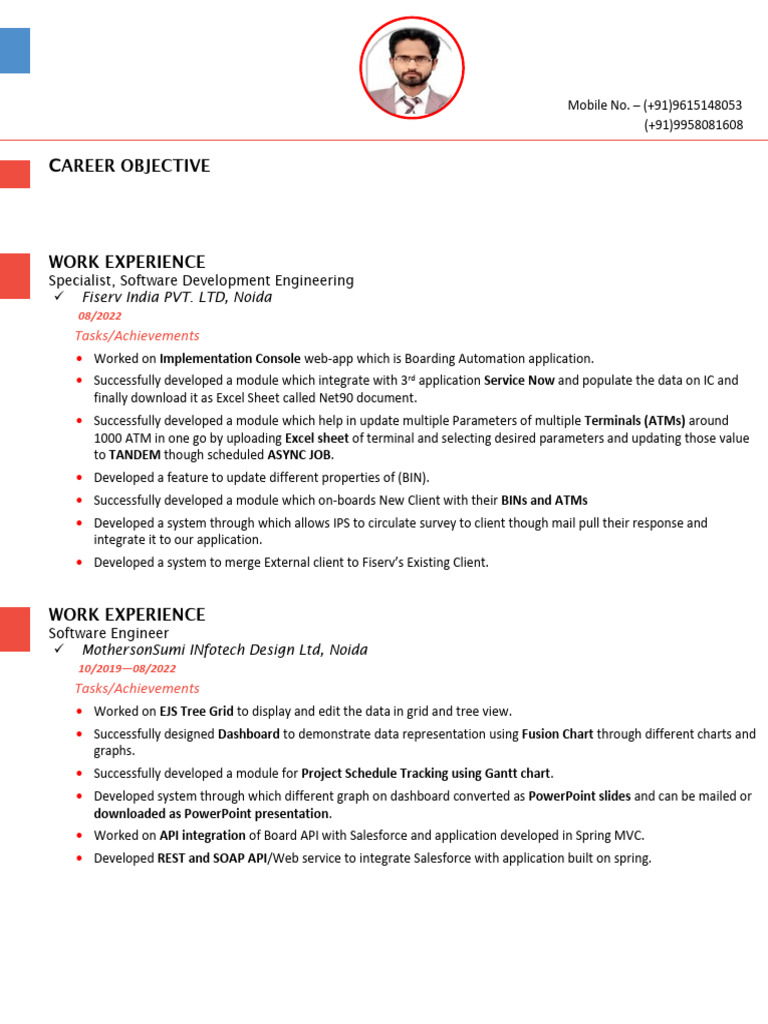 Mobile No. – (+91)9615148053
(+91)9958081608

CAREER OBJECTIVE

WORK EXPERIENCE
Specialist, Software Development Engineering
✓ Fiserv India PVT. LTD, Noida
08/2022
Tasks/Achievements
• Worked on Implementation Console web-app which is Boarding Automation application.
• Successfully developed a module which integrate with 3$^{rd}$ application Service Now and populate the data on IC and finally download it as Excel Sheet called Net90 document.
• Successfully developed a module which help in update multiple Parameters of multiple Terminals (ATMs) around 1000 ATM in one go by uploading Excel sheet of terminal and selecting desired parameters and updating those value to TANDEM though scheduled ASYNC JOB.
• Developed a feature to update different properties of (BIN).
• Successfully developed a module which on-boards New Client with their BINs and ATMs
• Developed a system through which allows IPS to circulate survey to client though mail pull their response and integrate it to our application.
• Developed a system to merge External client to Fiserv's Existing Client.

WORK EXPERIENCE
Software Engineer
✓ MothersonSumi INfotech Design Ltd, Noida
10/2019—08/2022
Tasks/Achievements
• Worked on EJS Tree Grid to display and edit the data in grid and tree view.
• Successfully designed Dashboard to demonstrate data representation using Fusion Chart through different charts and graphs.
• Successfully developed a module for Project Schedule Tracking using Gantt chart.
• Developed system through which different graph on dashboard converted as PowerPoint slides and can be mailed or downloaded as PowerPoint presentation.
• Worked on API integration of Board API with Salesforce and application developed in Spring MVC.
• Developed REST and SOAP API/Web service to integrate Salesforce with application built on spring.